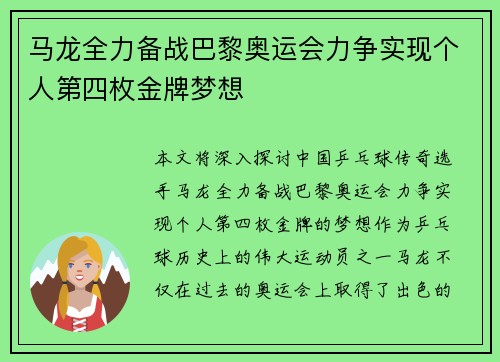 马龙全力备战巴黎奥运会力争实现个人第四枚金牌梦想

本文将深入探讨中国乒乓球传奇选手马龙全力备战巴黎奥运会力争实现个人第四枚金牌的梦想作为乒乓球历史上的伟大运动员之一马龙不仅在过去的奥运会上取得了出色的